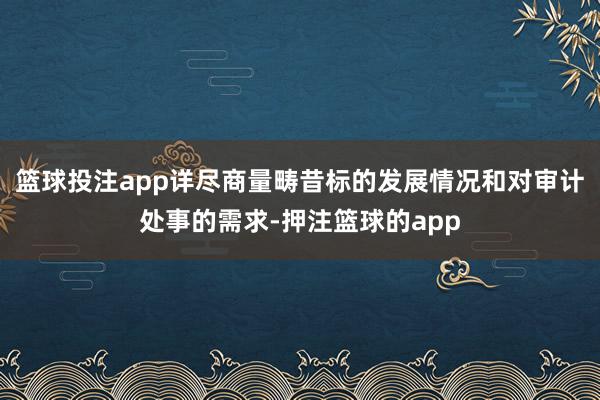 篮球投注app详尽商量畴昔标的发展情况和对审计处事的需求-押注篮球的app